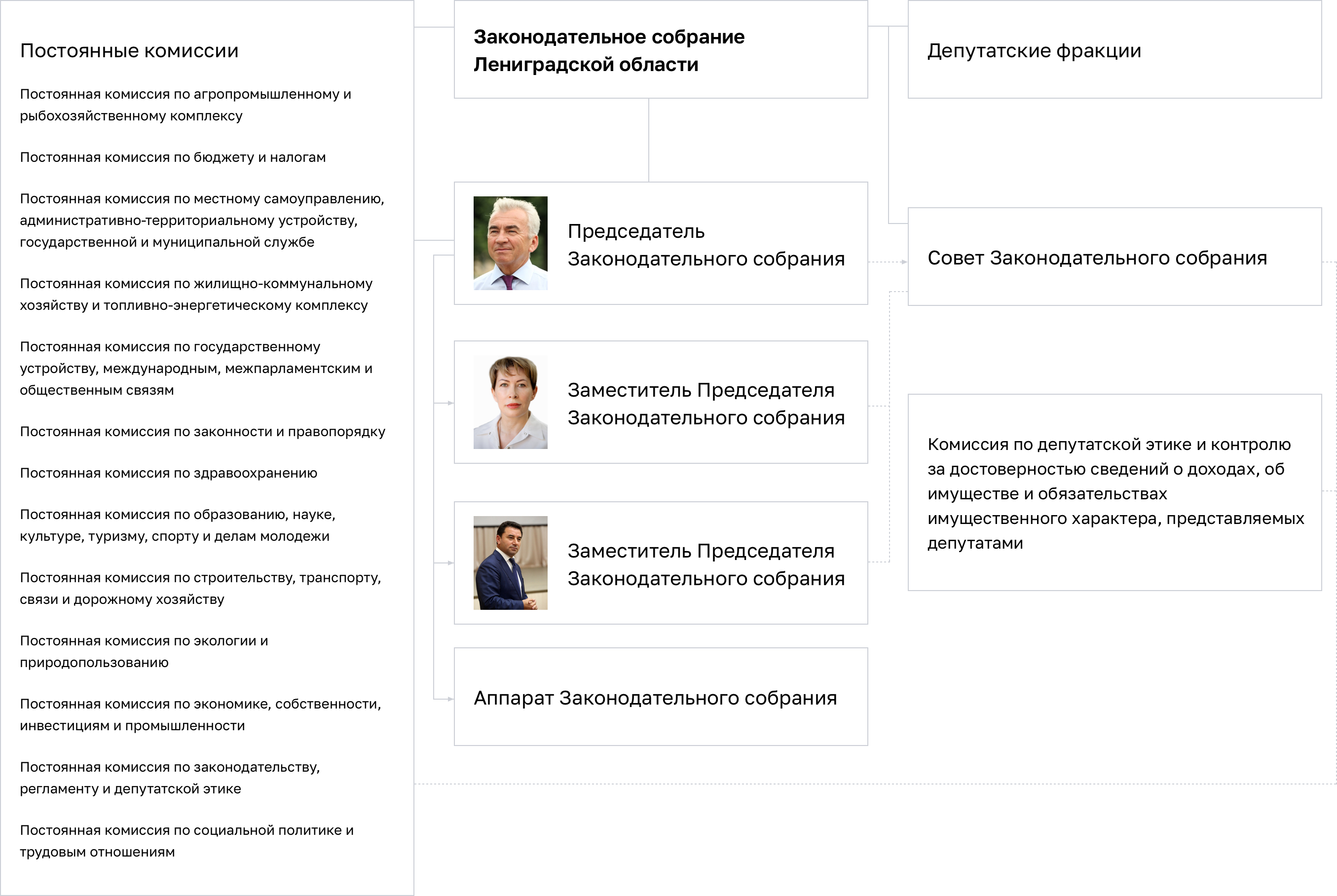 Постоянные комиссии

Постоянная комиссия по агропромышленному и рыбохозяйственному комплексу

Постоянная комиссия по бюджету и налогам

Постоянная комиссия по местному самоуправлению, административно-территориальному устройству, государственной и муниципальной службе

Постоянная комиссия по жилищно-коммунальному хозяйству и топливно-энергетическому комплексу

Постоянная комиссия по государственному устройству, международным, межпарламентским и общественным связям

Постоянная комиссия по законности и правопорядку

Постоянная комиссия по здравоохранению

Постоянная комиссия по образованию, науке, культуре, туризму, спорту и делам молодежи

Постоянная комиссия по строительству, транспорту, связи и дорожному хозяйству

Постоянная комиссия по экологии и природопользованию

Постоянная комиссия по экономике, собственности, инвестициям и промышленности

Постоянная комиссия по законодательству, регламенту и депутатской этике

Постоянная комиссия по социальной политике и трудовым отношениям

Законодательное собрание Лениградской области

Председатель Законодательного собрания

Заместитель Председателя Законодательного собрания

Заместитель Председателя Законодательного собрания

Аппарат Законодательного собрания

Депутатские фракции

Совет Законодательного собрания

Комиссия по депутатской этике и контролю за достоверностью сведений о доходах, об имуществе и обязательствах имущественного характера, представляемых депутатами